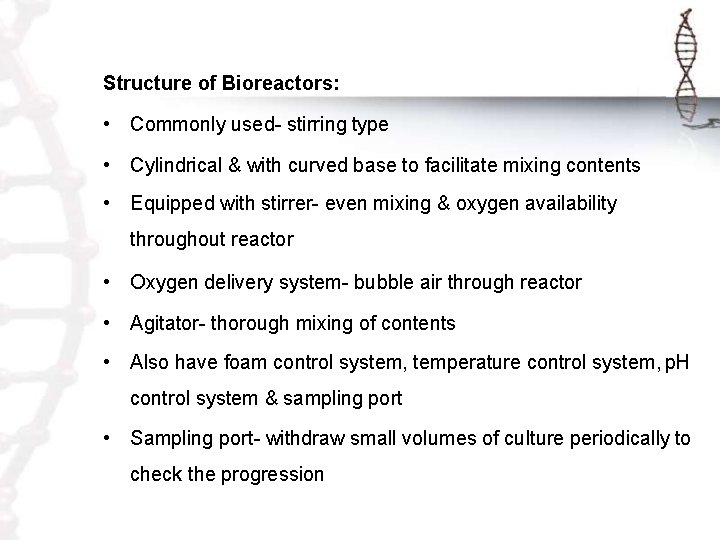 Structure of Bioreactors:

• Commonly used- stirring type
• Cylindrical & with curved base to facilitate mixing contents
• Equipped with stirrer- even mixing & oxygen availability throughout reactor
• Oxygen delivery system- bubble air through reactor
• Agitator- thorough mixing of contents
• Also have foam control system, temperature control system, pH control system & sampling port
• Sampling port- withdraw small volumes of culture periodically to check the progression